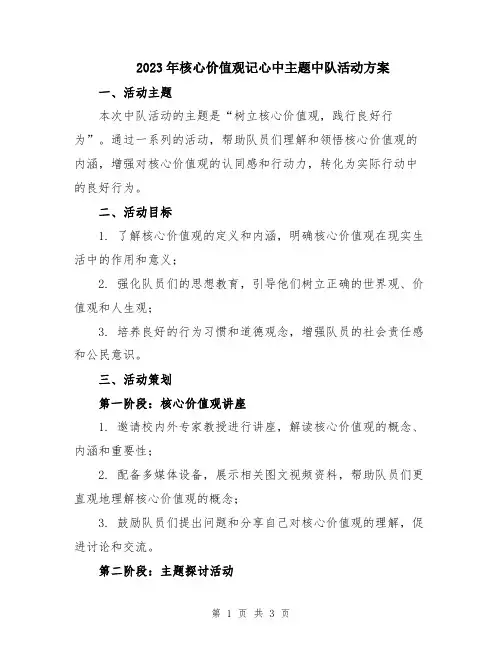 2023年核心价值观记心中主题中队活动方案

一、活动主题

本次中队活动的主题是“树立核心价值观，践行良好行为”。通过一系列的活动，帮助队员们理解和领悟核心价值观的内涵，增强对核心价值观的认同感和行动力，转化为实际行动中的良好行为。

二、活动目标

1. 了解核心价值观的定义和内涵，明确核心价值观在现实生活中的作用和意义；

2. 强化队员们的思想教育，引导他们树立正确的世界观、价值观和人生观；

3. 培养良好的行为习惯和道德观念，增强队员的社会责任感和公民意识。

三、活动策划

第一阶段：核心价值观讲座

1. 邀请校内外专家教授进行讲座，解读核心价值观的概念、内涵和重要性；

2. 配备多媒体设备，展示相关图文视频资料，帮助队员们更直观地理解核心价值观的概念；

3. 鼓励队员们提出问题和分享自己对核心价值观的理解，促进讨论和交流。

第二阶段：主题探讨活动

第 1 页 共 3 页